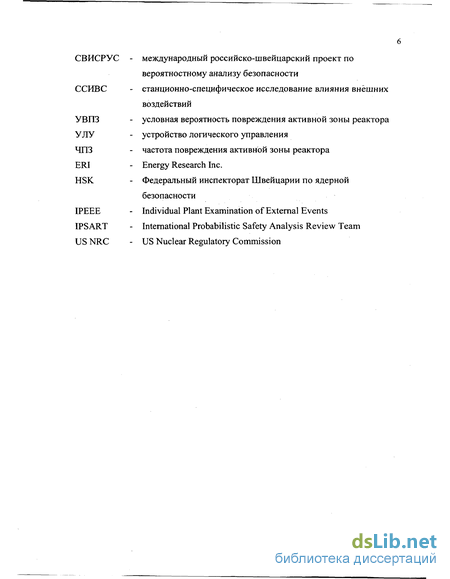 6

СВИСРУС - международный российско-швейцарский проект по вероятностному анализу безопасности

ССИВС - станционно-специфическое исследование влияния внешних воздействий

УВПЗ - условная вероятность повреждения активной зоны реактора

УЛУ - устройство логического управления

ЧПЗ - частота повреждения активной зоны реактора

ERI - Energy Research Inc.

HSK - Федеральный инспекторат Швейцарии по ядерной безопасности

IPEEE - Individual Plant Examination of External Events

IPSART - International Probabilistic Safety Analysis Review Team

US NRC - US Nuclear Regulatory Commission

dsLib.net
библиотека диссертаций